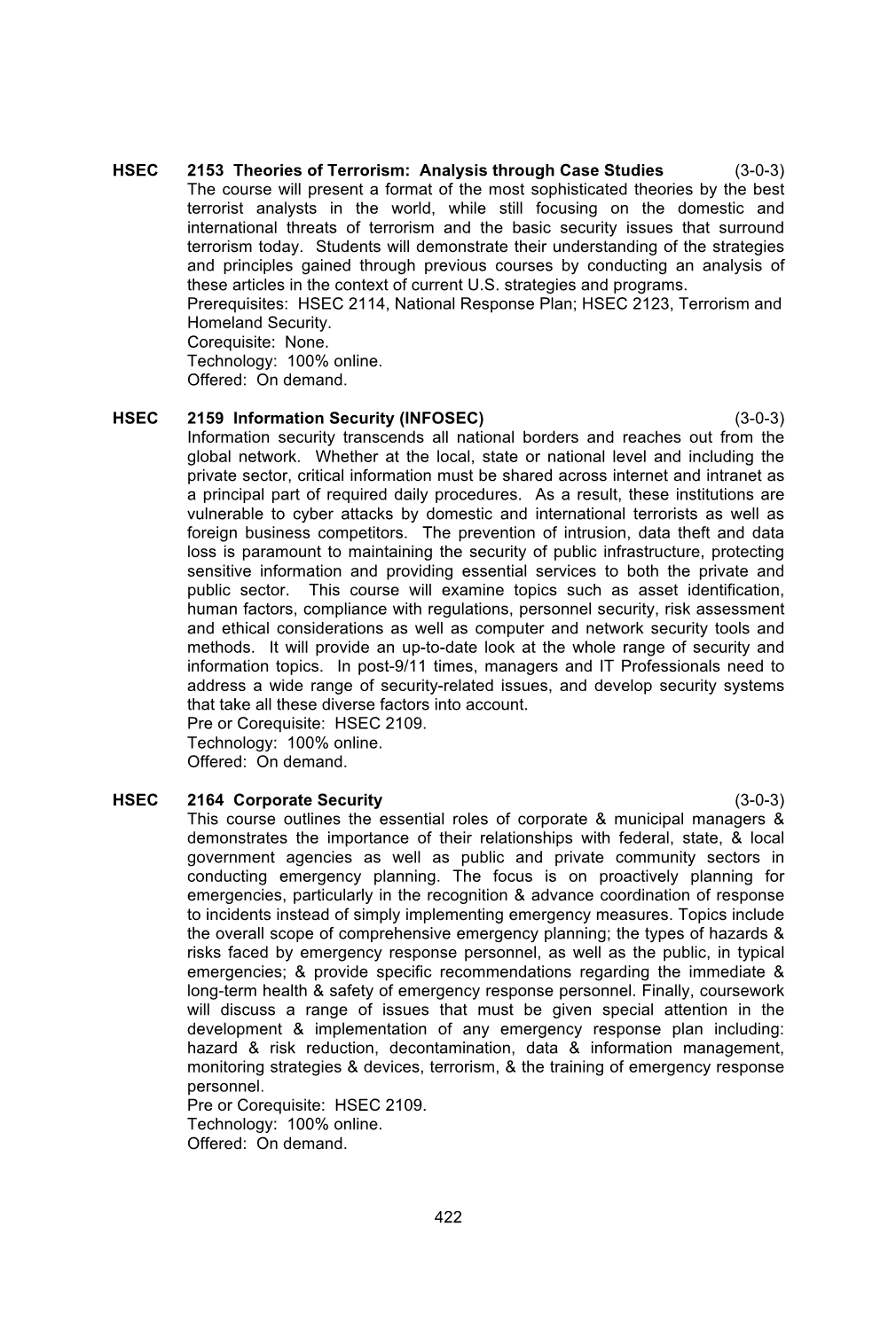 HSEC 2153 Theories of Terrorism: Analysis through Case Studies (3-0-3)
The course will present a format of the most sophisticated theories by the best terrorist analysts in the world, while still focusing on the domestic and international threats of terrorism and the basic security issues that surround terrorism today. Students will demonstrate their understanding of the strategies and principles gained through previous courses by conducting an analysis of these articles in the context of current U.S. strategies and programs.
Prerequisites: HSEC 2114, National Response Plan; HSEC 2123, Terrorism and Homeland Security.
Corequisite: None.
Technology: 100% online.
Offered: On demand.

HSEC 2159 Information Security (INFOSEC) (3-0-3)
Information security transcends all national borders and reaches out from the global network. Whether at the local, state or national level and including the private sector, critical information must be shared across internet and intranet as a principal part of required daily procedures. As a result, these institutions are vulnerable to cyber attacks by domestic and international terrorists as well as foreign business competitors. The prevention of intrusion, data theft and data loss is paramount to maintaining the security of public infrastructure, protecting sensitive information and providing essential services to both the private and public sector. This course will examine topics such as asset identification, human factors, compliance with regulations, personnel security, risk assessment and ethical considerations as well as computer and network security tools and methods. It will provide an up-to-date look at the whole range of security and information topics. In post-9/11 times, managers and IT Professionals need to address a wide range of security-related issues, and develop security systems that take all these diverse factors into account.
Pre or Corequisite: HSEC 2109.
Technology: 100% online.
Offered: On demand.

HSEC 2164 Corporate Security (3-0-3)
This course outlines the essential roles of corporate & municipal managers & demonstrates the importance of their relationships with federal, state, & local government agencies as well as public and private community sectors in conducting emergency planning. The focus is on proactively planning for emergencies, particularly in the recognition & advance coordination of response to incidents instead of simply implementing emergency measures. Topics include the overall scope of comprehensive emergency planning; the types of hazards & risks faced by emergency response personnel, as well as the public, in typical emergencies; & provide specific recommendations regarding the immediate & long-term health & safety of emergency response personnel. Finally, coursework will discuss a range of issues that must be given special attention in the development & implementation of any emergency response plan including: hazard & risk reduction, decontamination, data & information management, monitoring strategies & devices, terrorism, & the training of emergency response personnel.
Pre or Corequisite: HSEC 2109.
Technology: 100% online.
Offered: On demand.

422